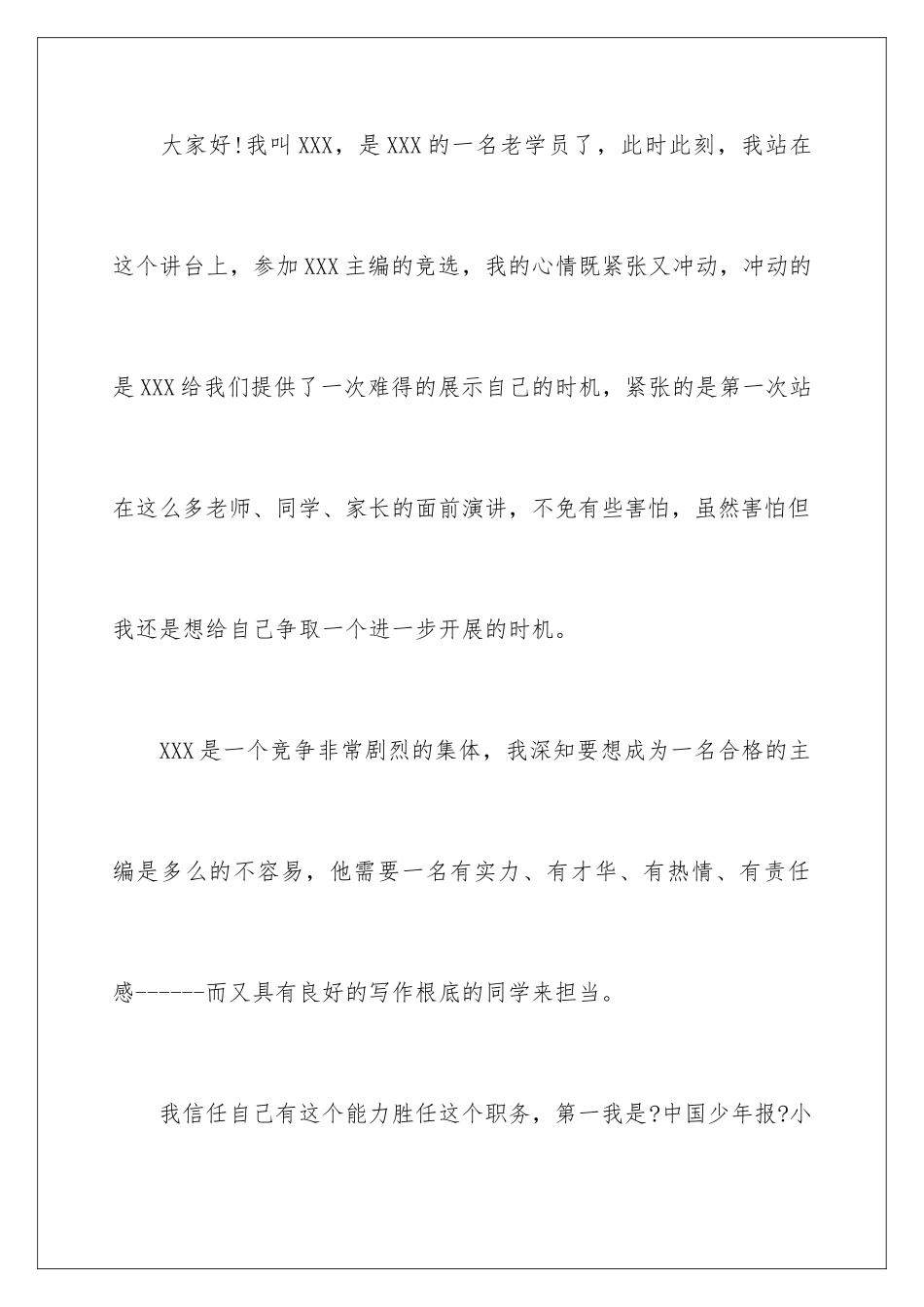 大家好!我叫XXX，是XXX的一名老学员了，此时此刻，我站在这个讲台上，参加XXX主编的竞选，我的心情既紧张又冲动，冲动的是XXX给我们提供了一次难得的展示自己的时机，紧张的是第一次站在这么多老师、同学、家长的面前演讲，不免有些害怕，虽然害怕但我还是想给自己争取一个进一步开展的时机。

XXX是一个竞争非常剧烈的集体，我深知要想成为一名合格的主编是多么的不容易，他需要一名有实力、有才华、有热情、有责任感------而又具有良好的写作根底的同学来担当。

我信任自己有这个能力胜任这个职务，第一我是?中国少年报?小